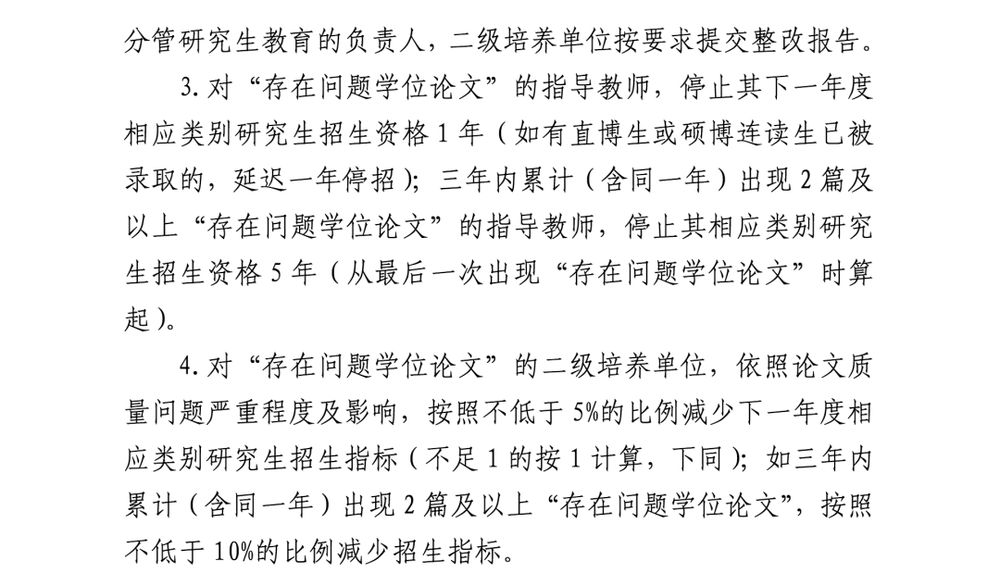 分管研究生教育的负责人，二级培养单位按要求提交整改报告。

3. 对“存在问题学位论文”的指导教师，停止其下一年度相应类别研究生招生资格 1 年（如有直博生或硕博连读生已被录取的，延迟一年停招）；三年内累计（含同一年）出现 2 篇及以上“存在问题学位论文”的指导教师，停止其相应类别研究生招生资格 5 年（从最后一次出现“存在问题学位论文”时算起）。

4. 对“存在问题学位论文”的二级培养单位，依照论文质量问题严重程度及影响，按照不低于 5%的比例减少下一年度相应类别研究生招生指标（不足 1 的按 1 计算，下同）；如三年内累计（含同一年）出现 2 篇及以上“存在问题学位论文”，按照不低于 10%的比例减少招生指标。